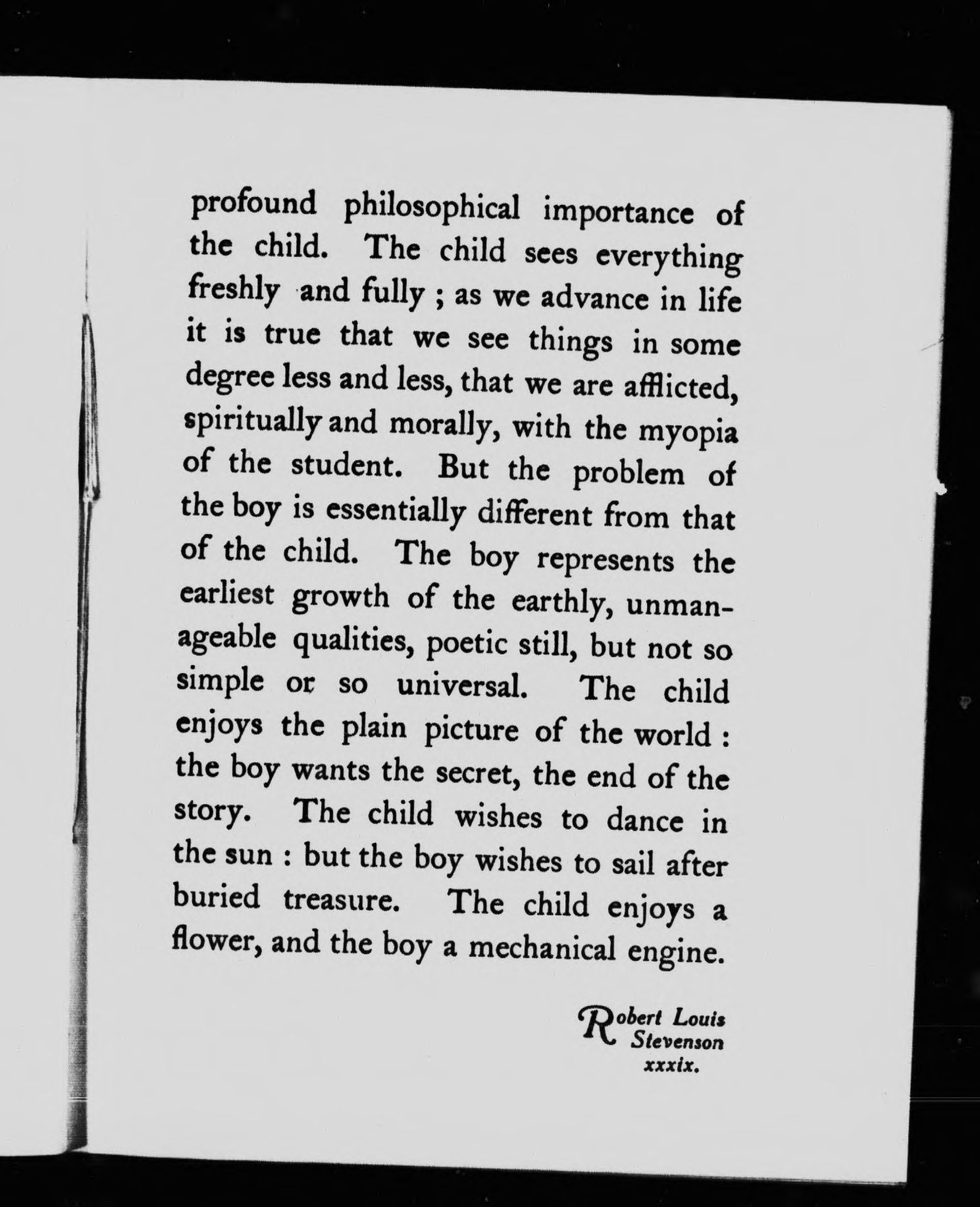 profound philosophical importance of the child. The child sees everything freshly and fully ; as we advance in life it is true that we see things in some degree less and less, that we are afflicted, spiritually and morally, with the myopia of the student. But the problem of the boy is essentially different from that of the child. The boy represents the earliest growth of the earthly, unmanageable qualities, poetic still, but not so simple or so universal. The child enjoys the plain picture of the world : the boy wants the secret, the end of the story. The child wishes to dance in the sun : but the boy wishes to sail after buried treasure. The child enjoys a flower, and the boy a mechanical engine.

Robert Louis Stevenson
xxxix.